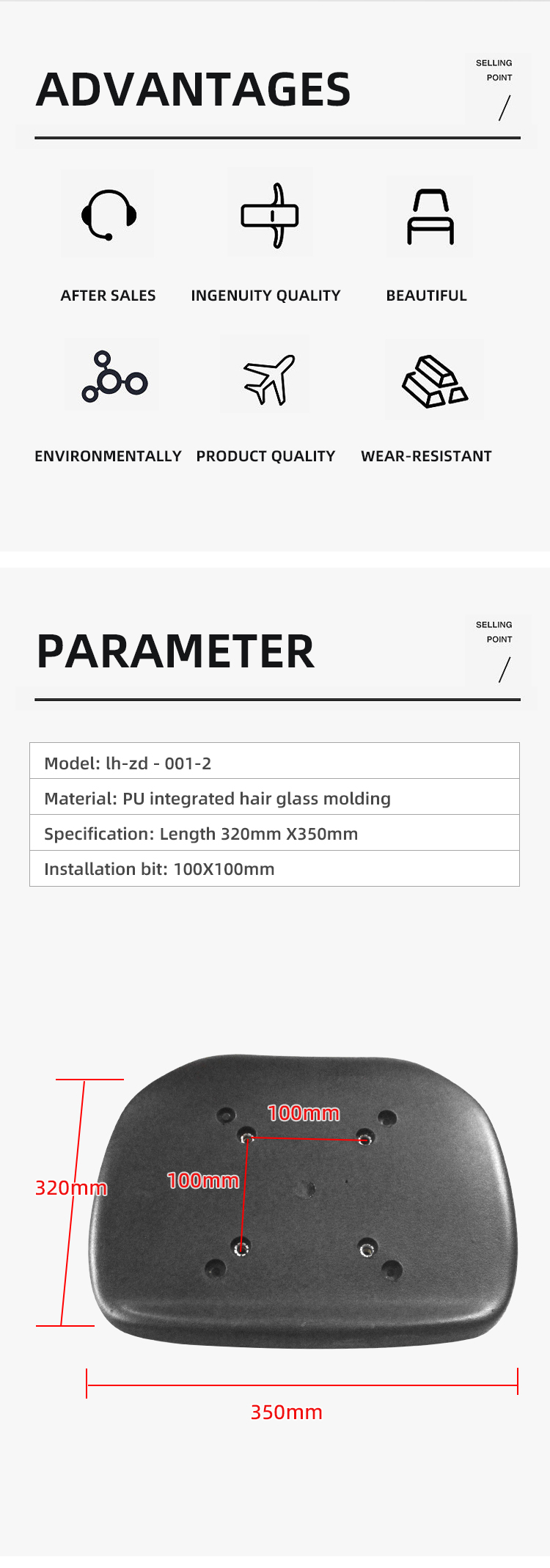 ADVANTAGES

SELLING POINT /

AFTER SALES

INGENUITY QUALITY

BEAUTIFUL

ENVIRONMENTALLY

PRODUCT QUALITY

WEAR-RESISTANT

PARAMETER

SELLING POINT /

| Model: lh-zd - 001-2 |
|---|
| Material: PU integrated hair glass molding |
| Specification: Length 320mm X350mm |
| Installation bit: 100X100mm |

100mm

100mm

320mm

350mm